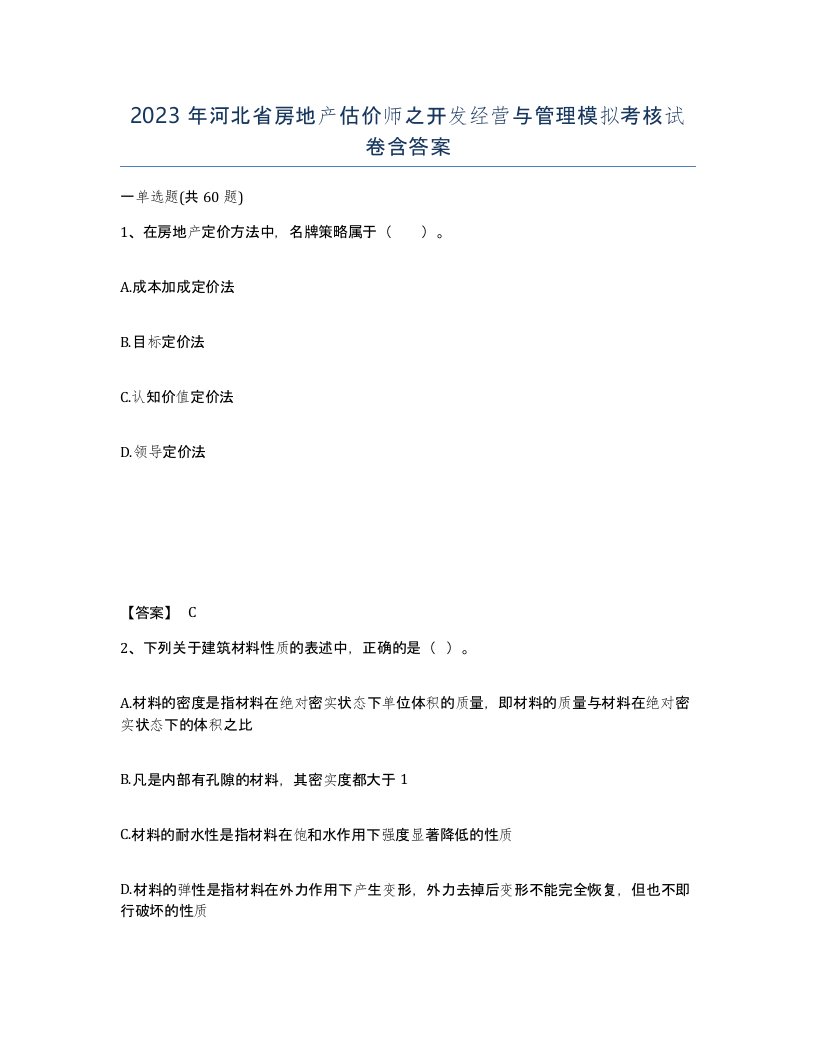 2023 年河北省房地产估价师之开发经营与管理模拟考核试卷含答案

一单选题(共 60 题)

1、在房地产定价方法中，名牌策略属于（　）。

A.成本加成定价法

B.目标定价法

C.认知价值定价法

D.领导定价法

【答案】 C

2、下列关于建筑材料性质的表述中，正确的是（ ）。

A.材料的密度是指材料在绝对密实状态下单位体积的质量，即材料的质量与材料在绝对密实状态下的体积之比

B.凡是内部有孔隙的材料，其密实度都大于 1

C.材料的耐水性是指材料在饱和水作用下强度显著降低的性质

D.材料的弹性是指材料在外力作用下产生变形，外力去掉后变形不能完全恢复，但也不即行破坏的性质